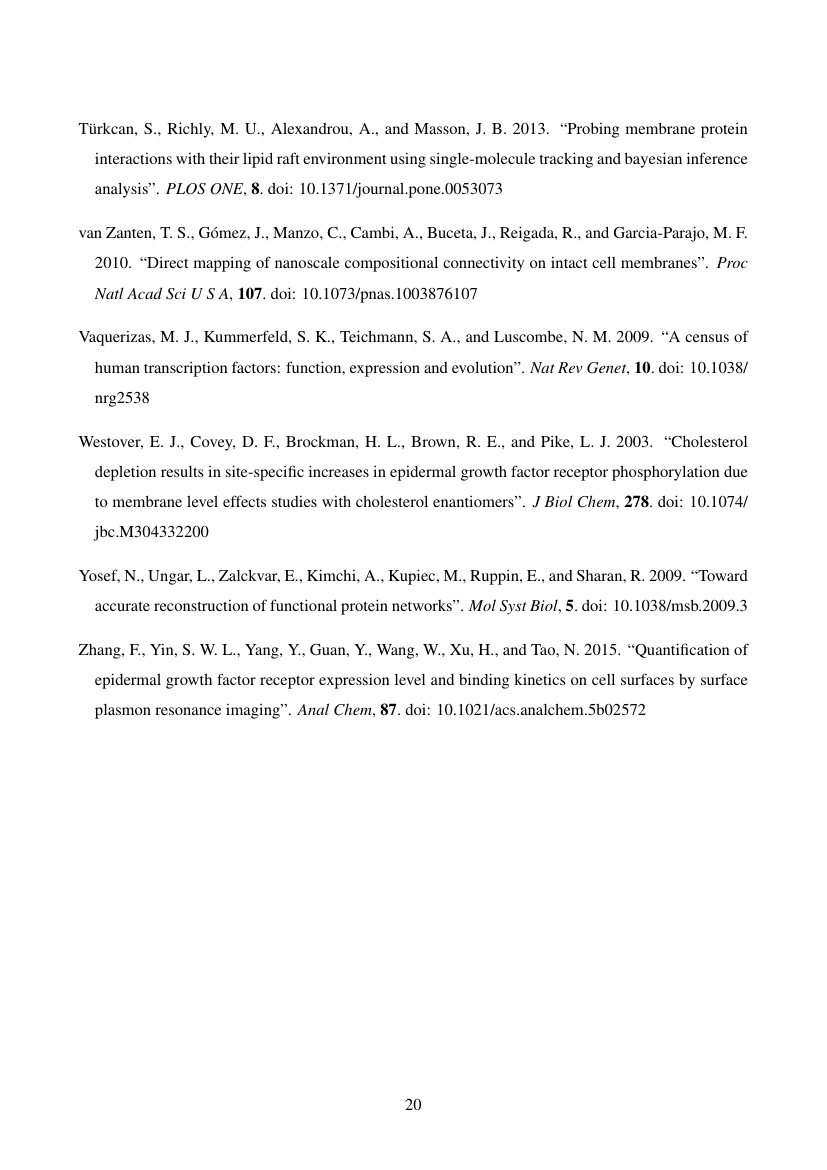 Türkcan, S., Richly, M. U., Alexandrou, A., and Masson, J. B. 2013. "Probing membrane protein interactions with their lipid raft environment using single-molecule tracking and bayesian inference analysis". PLOS ONE, 8. doi: 10.1371/journal.pone.0053073

van Zanten, T. S., Gómez, J., Manzo, C., Cambi, A., Buceta, J., Reigada, R., and Garcia-Parajo, M. F. 2010. "Direct mapping of nanoscale compositional connectivity on intact cell membranes". Proc Natl Acad Sci U S A, 107. doi: 10.1073/pnas.1003876107

Vaquerizas, M. J., Kummerfeld, S. K., Teichmann, S. A., and Luscombe, N. M. 2009. "A census of human transcription factors: function, expression and evolution". Nat Rev Genet, 10. doi: 10.1038/nrg2538

Westover, E. J., Covey, D. F., Brockman, H. L., Brown, R. E., and Pike, L. J. 2003. "Cholesterol depletion results in site-specific increases in epidermal growth factor receptor phosphorylation due to membrane level effects studies with cholesterol enantiomers". J Biol Chem, 278. doi: 10.1074/jbc.M304332200

Yosef, N., Ungar, L., Zalckvar, E., Kimchi, A., Kupiec, M., Ruppin, E., and Sharan, R. 2009. "Toward accurate reconstruction of functional protein networks". Mol Syst Biol, 5. doi: 10.1038/msb.2009.3

Zhang, F., Yin, S. W. L., Yang, Y., Guan, Y., Wang, W., Xu, H., and Tao, N. 2015. "Quantification of epidermal growth factor receptor expression level and binding kinetics on cell surfaces by surface plasmon resonance imaging". Anal Chem, 87. doi: 10.1021/acs.analchem.5b02572

20